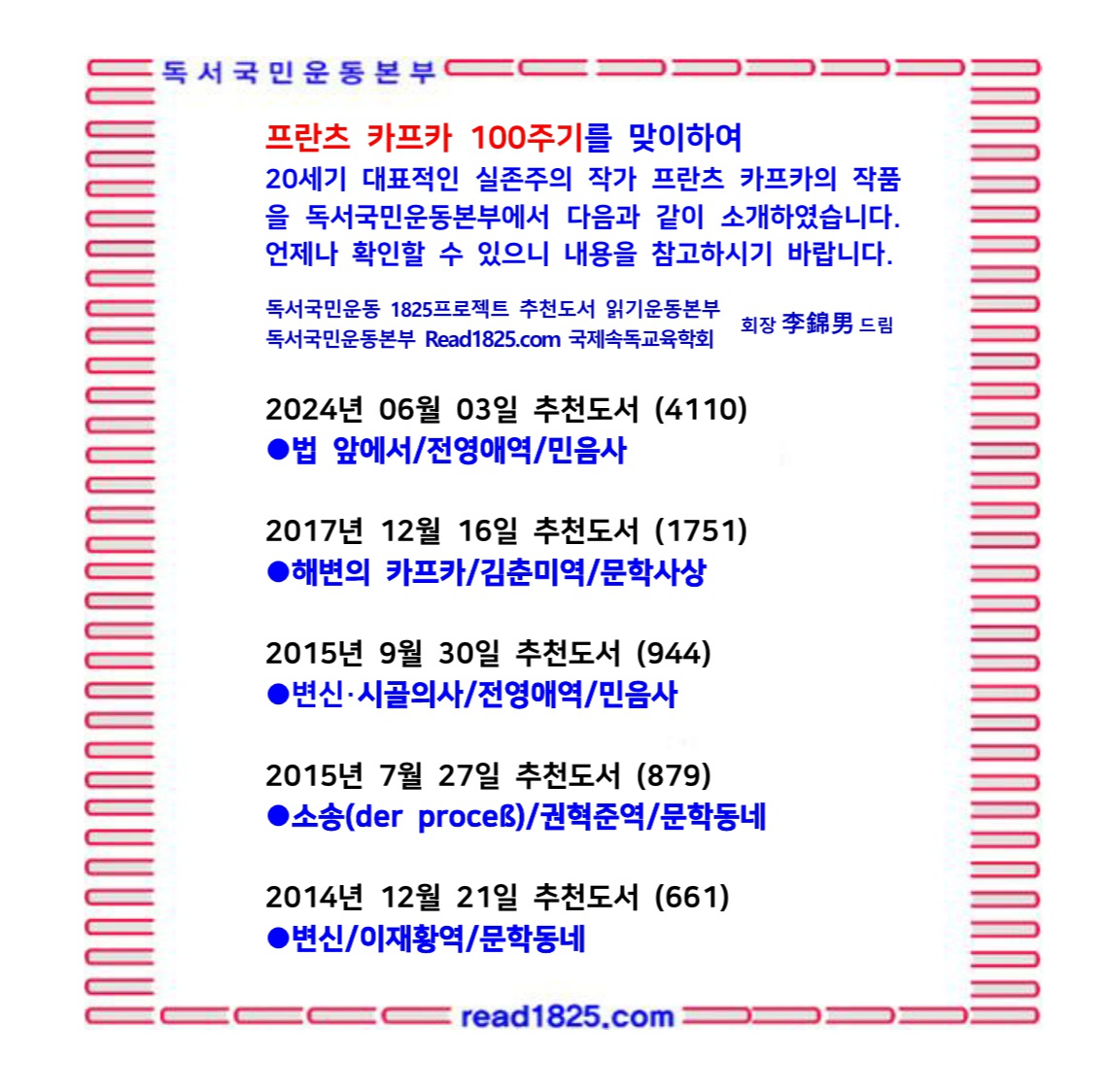 독서국민운동본부

프란츠 카프카 100주기를 맞이하여
20세기 대표적인 실존주의 작가 프란츠 카프카의 작품을 독서국민운동본부에서 다음과 같이 소개하였습니다. 언제나 확인할 수 있으니 내용을 참고하시기 바랍니다.

독서국민운동 1825프로젝트 추천도서 읽기운동본부
독서국민운동본부 Read1825.com 국제속독교육학회
회장 李錦男 드림

2024년 06월 03일 추천도서 (4110)
●법 앞에서/전영애역/민음사

2017년 12월 16일 추천도서 (1751)
●해변의 카프카/김춘미역/문학사상

2015년 9월 30일 추천도서 (944)
●변신·시골의사/전영애역/민음사

2015년 7월 27일 추천도서 (879)
●소송(der proceß)/권혁준역/문학동네

2014년 12월 21일 추천도서 (661)
●변신/이재황역/문학동네

read1825.com